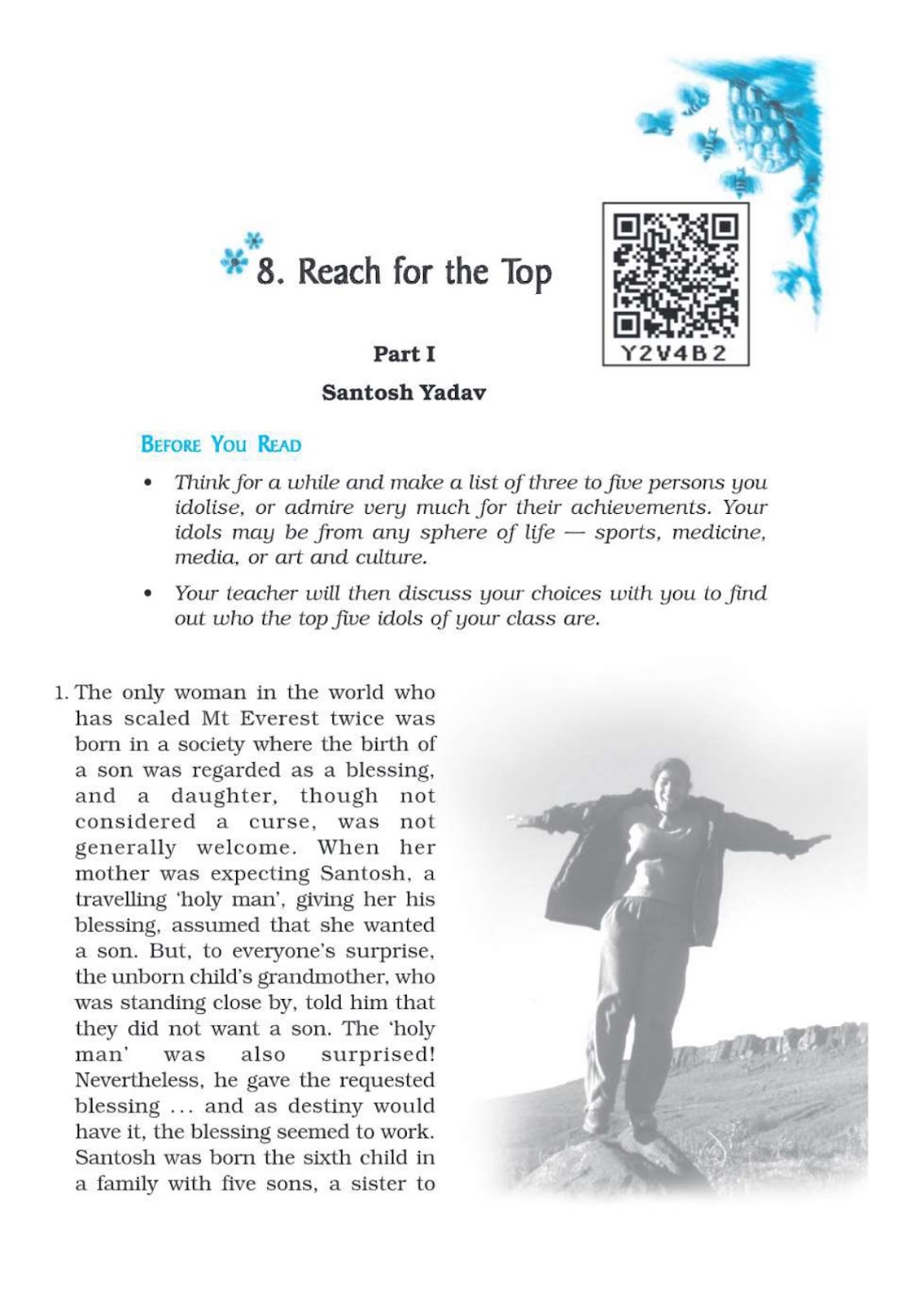 8. Reach for the Top

Y2V4B2

Part I

Santosh Yadav

BEFORE YOU READ

• Think for a while and make a list of three to five persons you idolise, or admire very much for their achievements. Your idols may be from any sphere of life — sports, medicine, media, or art and culture.

• Your teacher will then discuss your choices with you to find out who the top five idols of your class are.

1. The only woman in the world who has scaled Mt Everest twice was born in a society where the birth of a son was regarded as a blessing, and a daughter, though not considered a curse, was not generally welcome. When her mother was expecting Santosh, a travelling 'holy man', giving her his blessing, assumed that she wanted a son. But, to everyone's surprise, the unborn child's grandmother, who was standing close by, told him that they did not want a son. The 'holy man' was also surprised! Nevertheless, he gave the requested blessing ... and as destiny would have it, the blessing seemed to work. Santosh was born the sixth child in a family with five sons, a sister to